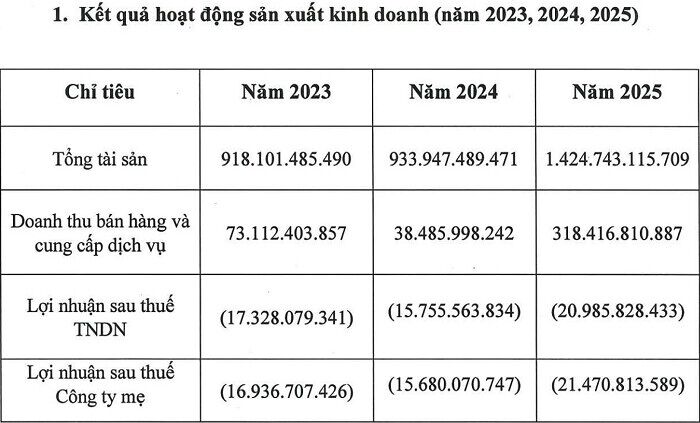 1. Kết quả hoạt động sản xuất kinh doanh (năm 2023, 2024, 2025)

| Chỉ tiêu | Năm 2023 | Năm 2024 | Năm 2025 |
|---|---|---|---|
| Tổng tài sản | 918.101.485.490 | 933.947.489.471 | 1.424.743.115.709 |
| Doanh thu bán hàng và cung cấp dịch vụ | 73.112.403.857 | 38.485.998.242 | 318.416.810.887 |
| Lợi nhuận sau thuế TNDN | (17.328.079.341) | (15.755.563.834) | (20.985.828.433) |
| Lợi nhuận sau thuế Công ty mẹ | (16.936.707.426) | (15.680.070.747) | (21.470.813.589) |